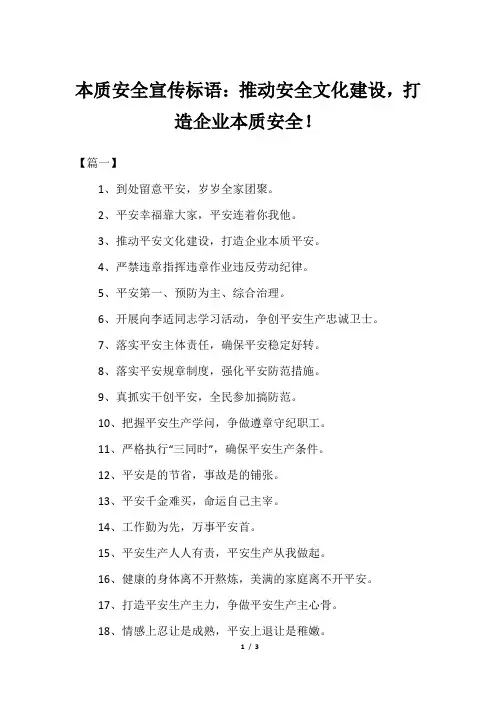 本质安全宣传标语：推动安全文化建设，打造企业本质安全！

【篇一】

1、到处留意平安，岁岁全家团聚。

2、平安幸福靠大家，平安连着你我他。

3、推动平安文化建设，打造企业本质平安。

4、严禁违章指挥违章作业违反劳动纪律。

5、平安第一、预防为主、综合治理。

6、开展向李适同志学习活动，争创平安生产忠诚卫士。

7、落实平安主体责任，确保平安稳定好转。

8、落实平安规章制度，强化平安防范措施。

9、真抓实干创平安，全民参加搞防范。

10、把握平安生产学问，争做遵章守纪职工。

11、严格执行“三同时”，确保平安生产条件。

12、平安是的节省，事故是的铺张。

13、平安千金难买，命运自己主宰。

14、工作勤为先，万事平安首。

15、平安生产人人有责，平安生产从我做起。

16、健康的身体离不开熬炼，美满的家庭离不开平安。

17、打造平安生产主力，争做平安生产主心骨。

18、情感上忍让是成熟，平安上退让是稚嫩。

1 / 3